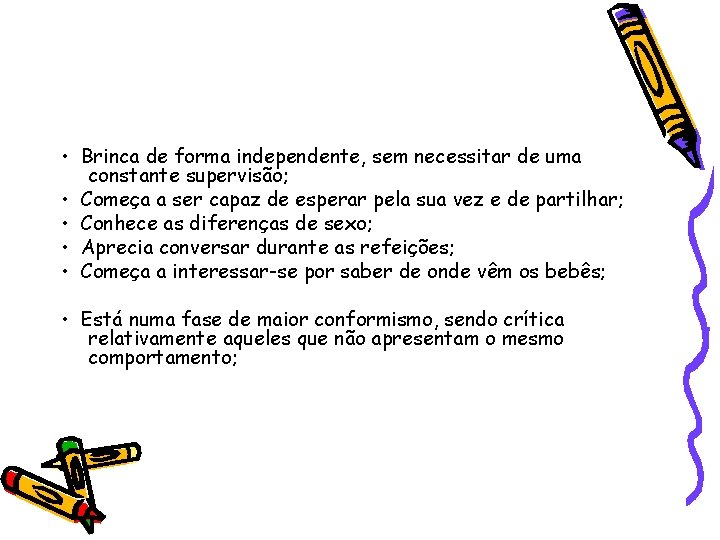 • Brinca de forma independente, sem necessitar de uma constante supervisão;
• Começa a ser capaz de esperar pela sua vez e de partilhar;
• Conhece as diferenças de sexo;
• Aprecia conversar durante as refeições;
• Começa a interessar-se por saber de onde vêm os bebês;

• Está numa fase de maior conformismo, sendo crítica relativamente aqueles que não apresentam o mesmo comportamento;